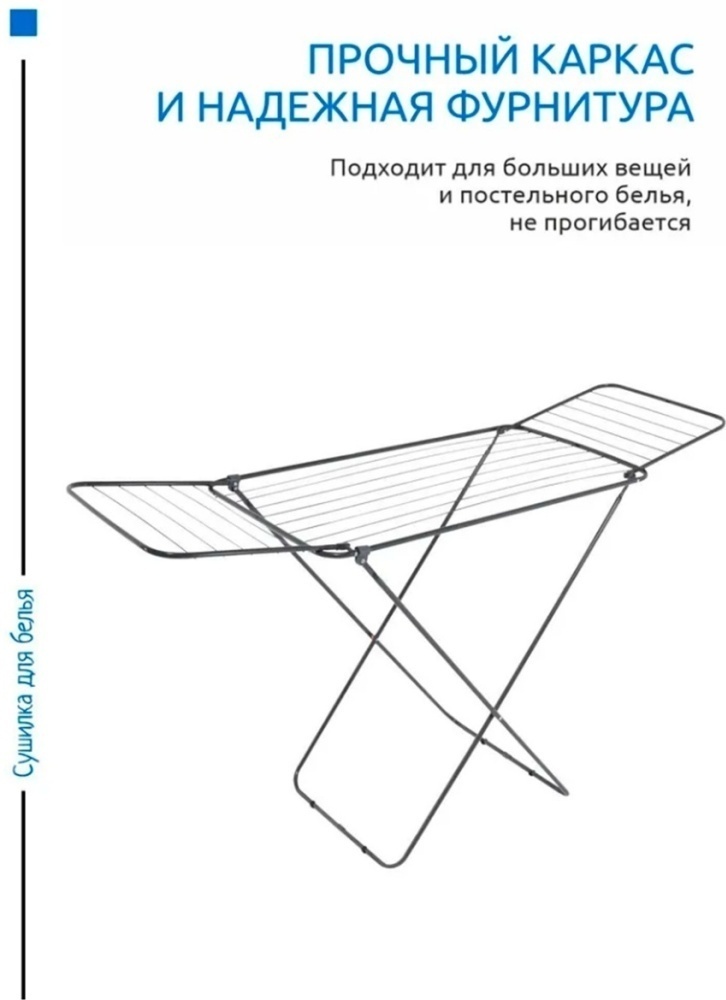 ПРОЧНЫЙ КАРКАС
И НАДЕЖНАЯ ФУРНИТУРА

Подходит для больших вещей
и постельного белья,
не прогибается

Сушилка для белья